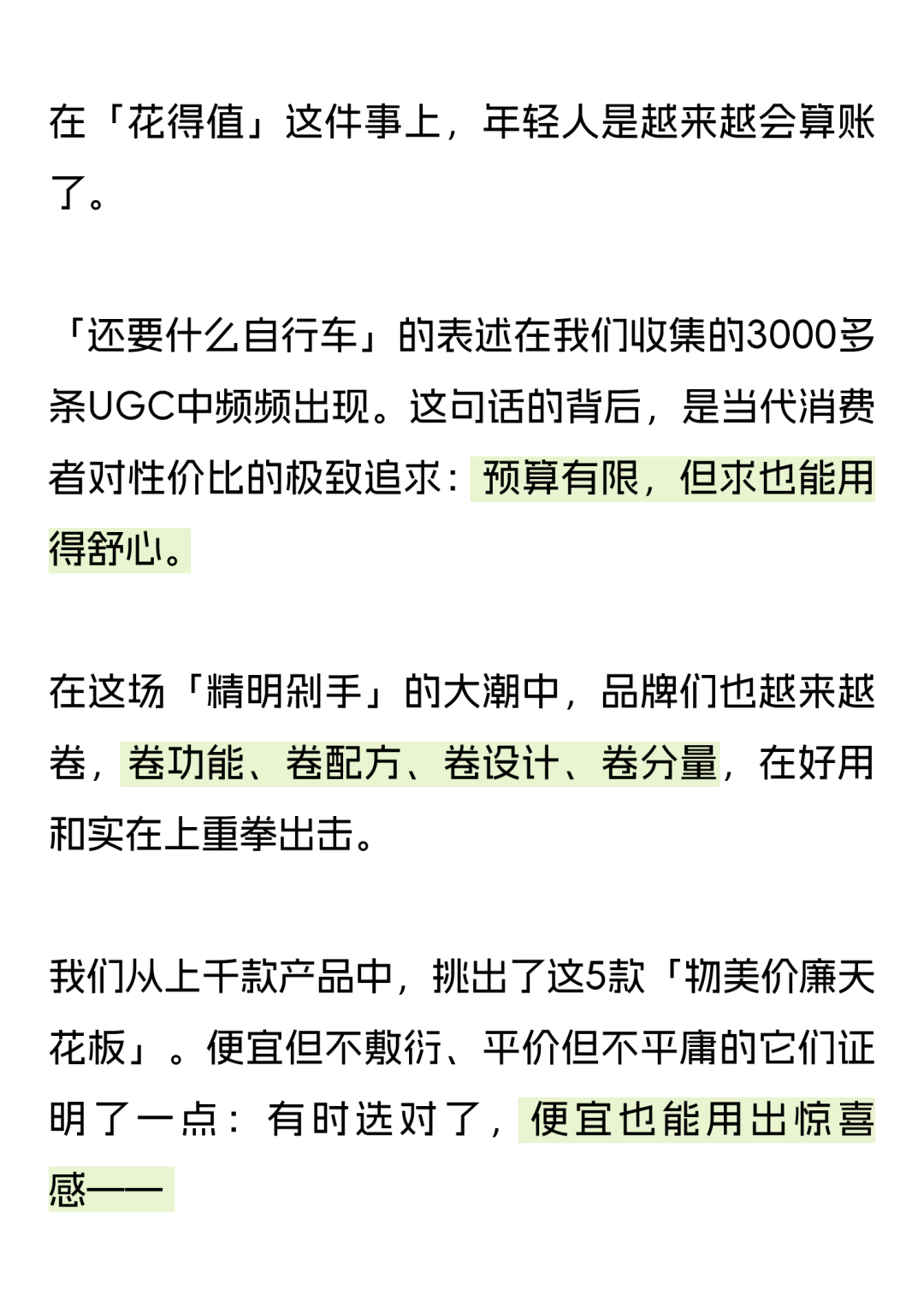 在「花得值」这件事上，年轻人是越来越会算账了。

「还要什么自行车」的表述在我们收集的3000多条UGC中频频出现。这句话的背后，是当代消费者对性价比的极致追求：预算有限，但求也能用得舒心。

在这场「精明剁手」的大潮中，品牌们也越来越卷，卷功能、卷配方、卷设计、卷分量，在好用和实在上重拳出击。

我们从上千款产品中，挑出了这5款「物美价廉天花板」。便宜但不敷衍、平价但不平庸的它们证明了一点：有时选对了，便宜也能用出惊喜感——